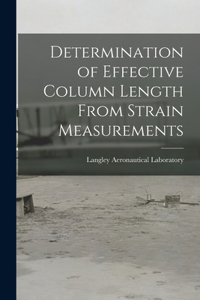 Determination of Effective Column Length From Strain Measurements

Langley Aeronautical Laboratory